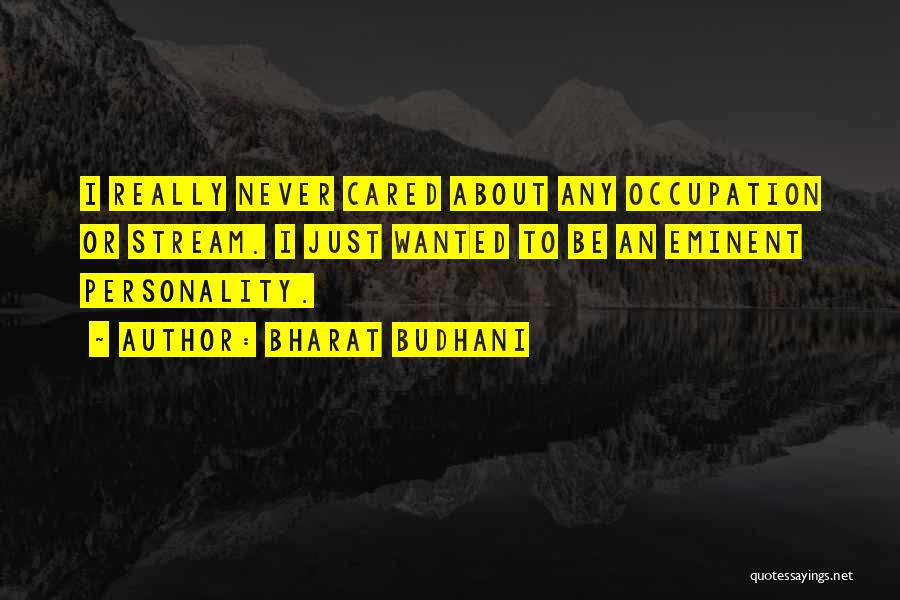 I REALLY NEVER CARED ABOUT ANY OCCUPATION OR STREAM. I JUST WANTED TO BE AN EMINENT PERSONALITY.

~ AUTHOR: BHARAT BUDHANI

quotessayings.net